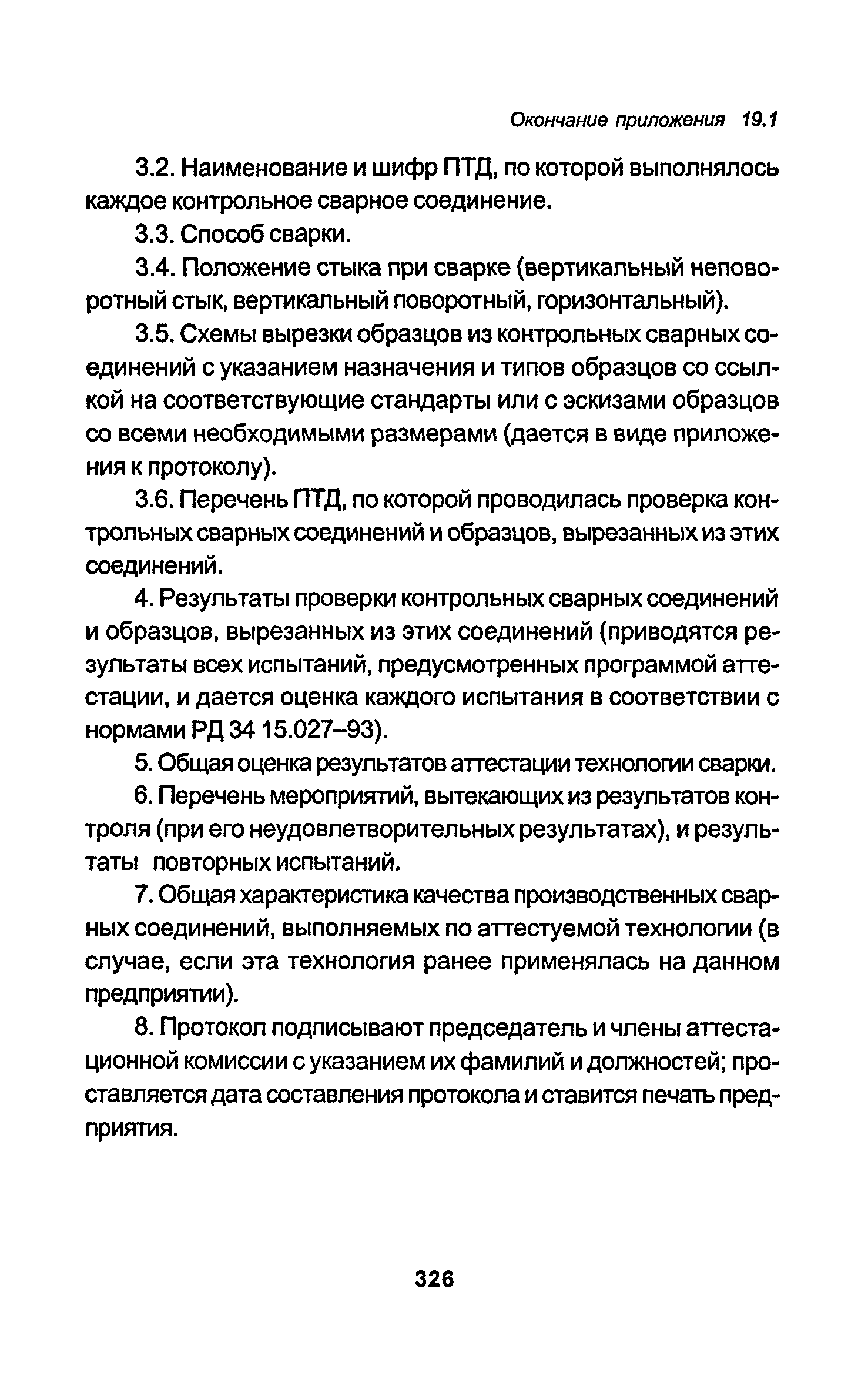 Окончание приложения 19.1

3.2. Наименование и шифр ПТД, по которой выполнялось каждое контрольное сварное соединение.

3.3. Способ сварки.

3.4. Положение стыка при сварке (вертикальный неповоротный стык, вертикальный поворотный, горизонтальный).

3.5. Схемы вырезки образцов из контрольных сварных соединений с указанием назначения и типов образцов со ссылкой на соответствующие стандарты или с эскизами образцов со всеми необходимыми размерами (дается в виде приложения к протоколу).

3.6. Перечень ПТД, по которой проводилась проверка контрольных сварных соединений и образцов, вырезанных из этих соединений.

4. Результаты проверки контрольных сварных соединений и образцов, вырезанных из этих соединений (приводятся результаты всех испытаний, предусмотренных программой аттестации, и дается оценка каждого испытания в соответствии с нормами РД 34 15.027–93).

5. Общая оценка результатов аттестации технологии сварки.

6. Перечень мероприятий, вытекающих из результатов контроля (при его неудовлетворительных результатах), и результаты повторных испытаний.

7. Общая характеристика качества производственных сварных соединений, выполняемых по аттестуемой технологии (в случае, если эта технология ранее применялась на данном предприятии).

8. Протокол подписывают председатель и члены аттестационной комиссии с указанием их фамилий и должностей; проставляется дата составления протокола и ставится печать предприятия.

326